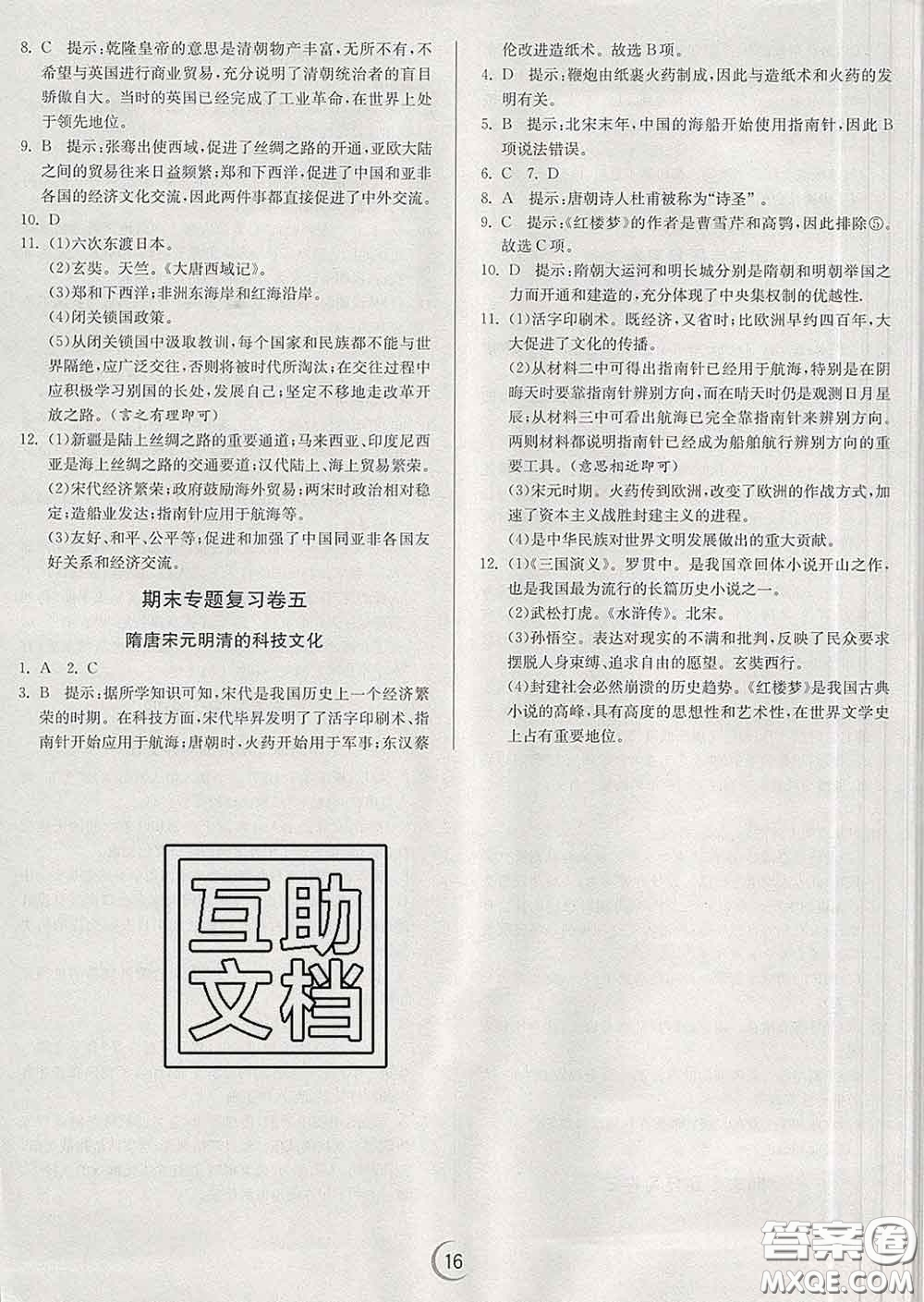 8. C 提示：乾隆皇帝的意思是清朝物产丰富，无所不有，不希望与英国进行商业贸易，充分说明了清朝统治者的盲目骄傲自大。当时的英国已经完成了工业革命，在世界上处于领先地位。

9. B 提示：张骞出使西域，促进了丝绸之路的开通，亚欧大陆之间的贸易往来日益频繁；郑和下西洋，促进了中国和亚非各国的经济文化交流，因此两件事都直接促进了中外交流。

10. D

11. (1)六次东渡日本。

(2)玄奘。天竺。《大唐西域记》。

(3)郑和下西洋；非洲东海岸和红海沿岸。

(4)闭关锁国政策。

(5)从闭关锁国中汲取教训，每个国家和民族都不能与世界隔绝，应广泛交往，否则将被时代所淘汰；在交往过程中应积极学习别国的长处，发展自己；坚定不移地走改革开放之路。（言之有理即可）

12. (1)新疆是陆上丝绸之路的重要通道；马来西亚、印度尼西亚是海上丝绸之路的交通要道；汉代陆上、海上贸易繁荣。

(2)宋代经济繁荣；政府鼓励海外贸易；两宋时政治相对稳定；造船业发达；指南针应用于航海等。

(3)友好、和平、公平等；促进和加强了中国同亚非各国友好关系和经济交流。

期末专题复习卷五

隋唐宋元明清的科技文化

1. A 2. C

3. B 提示：据所学知识可知，宋代是我国历史上一个经济繁荣的时期。在科技方面，宋代毕昇发明了活字印刷术、指南针开始应用于航海；唐朝时，火药开始用于军事；东汉蔡伦改进造纸术。故选B项。

4. D 提示：鞭炮由纸裹火药制成，因此与造纸术和火药的发明有关。

5. B 提示：北宋末年，中国的海船开始使用指南针，因此B项说法错误。

6. C 7. D

8. A 提示：唐朝诗人杜甫被称为“诗圣”。

9. C 提示：《红楼梦》的作者是曹雪芹和高鹗，因此排除⑤。故选C项。

10. D 提示：隋朝大运河和明长城分别是隋朝和明朝举国之力而开通和建造的，充分体现了中央集权制的优越性.

11. (1)活字印刷术。既经济，又省时；比欧洲早约四百年，大大促进了文化的传播。

(2)从材料二中可得出指南针已经用于航海，特别是在阴晦天时要靠指南针辨别方向，而在晴天时仍是观测日月星辰；从材料三中可看出航海已完全靠指南针来辨别方向。两则材料都说明指南针已经成为船舶航行辨别方向的重要工具。（意思相近即可）

(3)宋元时期。火药传到欧洲，改变了欧洲的作战方式，加速了资本主义战胜封建主义的进程。

(4)是中华民族对世界文明发展做出的重大贡献。

12. (1)《三国演义》。罗贯中。是我国章回体小说开山之作，也是我国最为流行的长篇历史小说之一。

(2)武松打虎。《水浒传》。北宋。

(3)孙悟空。表达对现实的不满和批判，反映了民众要求摆脱人身束缚、追求自由的愿望。玄奘西行。

(4)封建社会必然崩溃的历史趋势。《红楼梦》是我国古典小说的高峰，具有高度的思想性和艺术性，在世界文学史上占有重要地位。

互助文档

16

答案圈
MXQE.COM